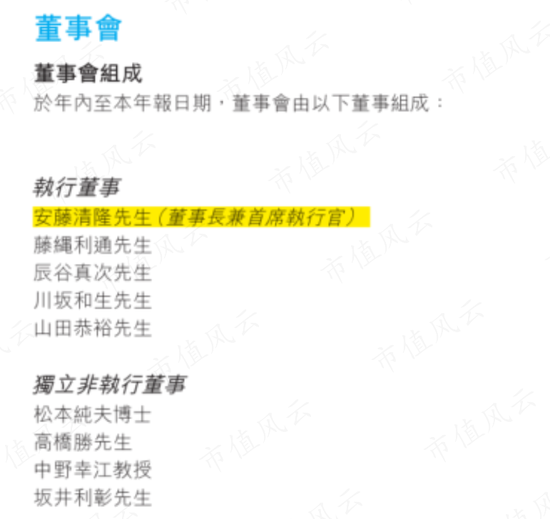 董事會

董事會組成
於年內至本年報日期，董事會由以下董事組成：

執行董事
安藤清隆先生（董事長兼首席執行官）
藤繩利通先生
辰谷真次先生
川坂和生先生
山田恭裕先生

獨立非執行董事
松本純夫博士
高橋勝先生
中野幸江教授
坂井利彰先生

市值风云